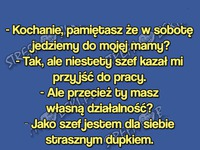 - Kochanie, pamiętasz że w sobotę jedziemy do mojej mamy?
- Tak, ale niestety szef kazał mi przyjść do pracy.
- Ale przecież ty masz własną działalność?
- Jako szef jestem dla siebie strasznym dupkiem.